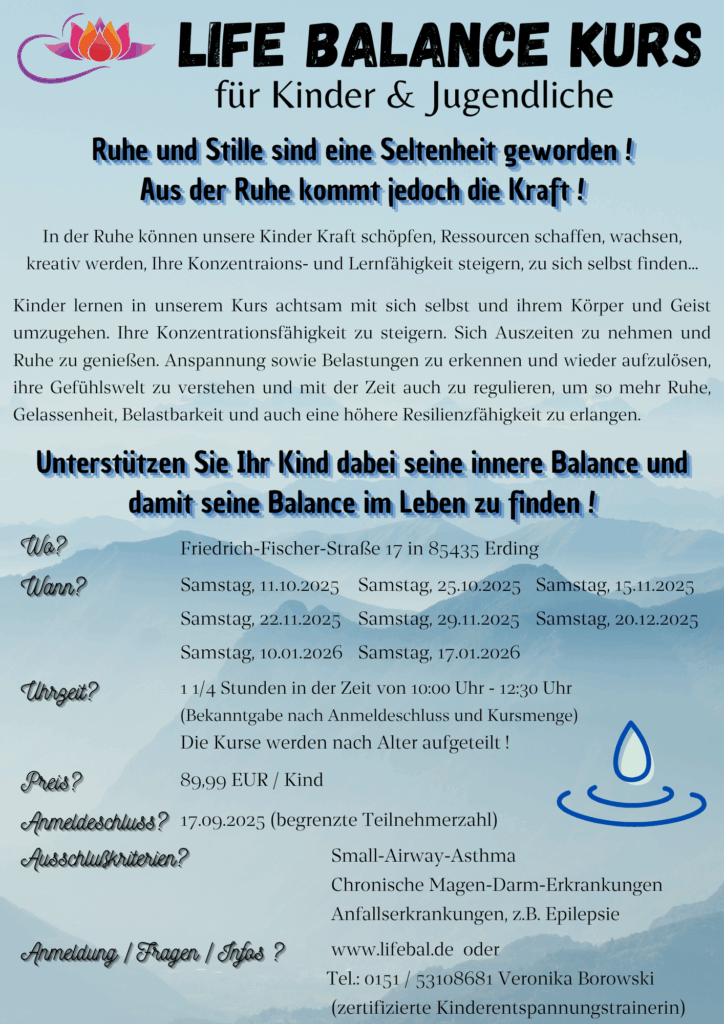 LIFE BALANCE KURS
für Kinder & Jugendliche

Ruhe und Stille sind eine Seltenheit geworden !
Aus der Ruhe kommt jedoch die Kraft !

In der Ruhe können unsere Kinder Kraft schöpfen, Ressourcen schaffen, wachsen, kreativ werden, Ihre Konzentraions- und Lernfähigkeit steigern, zu sich selbst finden...

Kinder lernen in unserem Kurs achtsam mit sich selbst und ihrem Körper und Geist umzugehen. Ihre Konzentrationsfähigkeit zu steigern. Sich Auszeiten zu nehmen und Ruhe zu genießen. Anspannung sowie Belastungen zu erkennen und wieder aufzulösen, ihre Gefühlswelt zu verstehen und mit der Zeit auch zu regulieren, um so mehr Ruhe, Gelassenheit, Belastbarkeit und auch eine höhere Resilienzfähigkeit zu erlangen.

Unterstützen Sie Ihr Kind dabei seine innere Balance und damit seine Balance im Leben zu finden !

Wo? Friedrich-Fischer-Straße 17 in 85435 Erding

Wann? Samstag, 11.10.2025 Samstag, 25.10.2025 Samstag, 15.11.2025
Samstag, 22.11.2025 Samstag, 29.11.2025 Samstag, 20.12.2025
Samstag, 10.01.2026 Samstag, 17.01.2026

Uhrzeit? 1 1/4 Stunden in der Zeit von 10:00 Uhr - 12:30 Uhr
(Bekanntgabe nach Anmeldeschluss und Kursmenge)
Die Kurse werden nach Alter aufgeteilt !

Preis? 89,99 EUR / Kind

Anmeldeschluss? 17.09.2025 (begrenzte Teilnehmerzahl)

Ausschlußkriterien? Small-Airway-Asthma
Chronische Magen-Darm-Erkrankungen
Anfallserkrankungen, z.B. Epilepsie

Anmeldung / Fragen / Infos ? www.lifebal.de oder
Tel.: 0151 / 53108681 Veronika Borowski
(zertifizierte Kinderentspannungstrainerin)